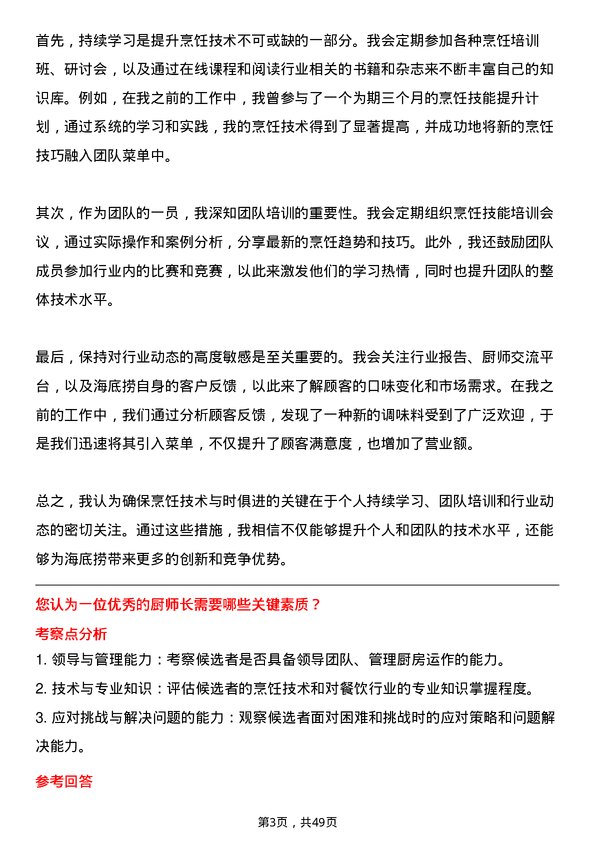 首先，持续学习是提升烹饪技术不可或缺的一部分。我会定期参加各种烹饪培训班、研讨会，以及通过在线课程和阅读行业相关的书籍和杂志来不断丰富自己的知识库。例如，在我之前的工作中，我曾参与了一个为期三个月的烹饪技能提升计划，通过系统的学习和实践，我的烹饪技术得到了显著提高，并成功地将新的烹饪技巧融入团队菜单中。

其次，作为团队的一员，我深知团队培训的重要性。我会定期组织烹饪技能培训会议，通过实际操作和案例分析，分享最新的烹饪趋势和技巧。此外，我还鼓励团队成员参加行业内的比赛和竞赛，以此来激发他们的学习热情，同时也提升团队的整体技术水平。

最后，保持对行业动态的高度敏感是至关重要的。我会关注行业报告、厨师交流平台，以及海底捞自身的客户反馈，以此来了解顾客的口味变化和市场需求。在我之前的工作中，我们通过分析顾客反馈，发现了一种新的调味料受到了广泛欢迎，于是我们迅速将其引入菜单，不仅提升了顾客满意度，也增加了营业额。

总之，我认为确保烹饪技术与时俱进的关键在于个人持续学习、团队培训和行业动态的密切关注。通过这些措施，我相信不仅能够提升个人和团队的技术水平，还能够为海底捞带来更多的创新和竞争优势。

您认为一位优秀的厨师长需要哪些关键素质？

考察点分析

1. 领导与管理能力：考察候选者是否具备领导团队、管理厨房运作的能力。

2. 技术与专业知识：评估候选者的烹饪技术和对餐饮行业的专业知识掌握程度。

3. 应对挑战与解决问题的能力：观察候选者面对困难和挑战时的应对策略和问题解决能力。

参考回答

第3页，共49页